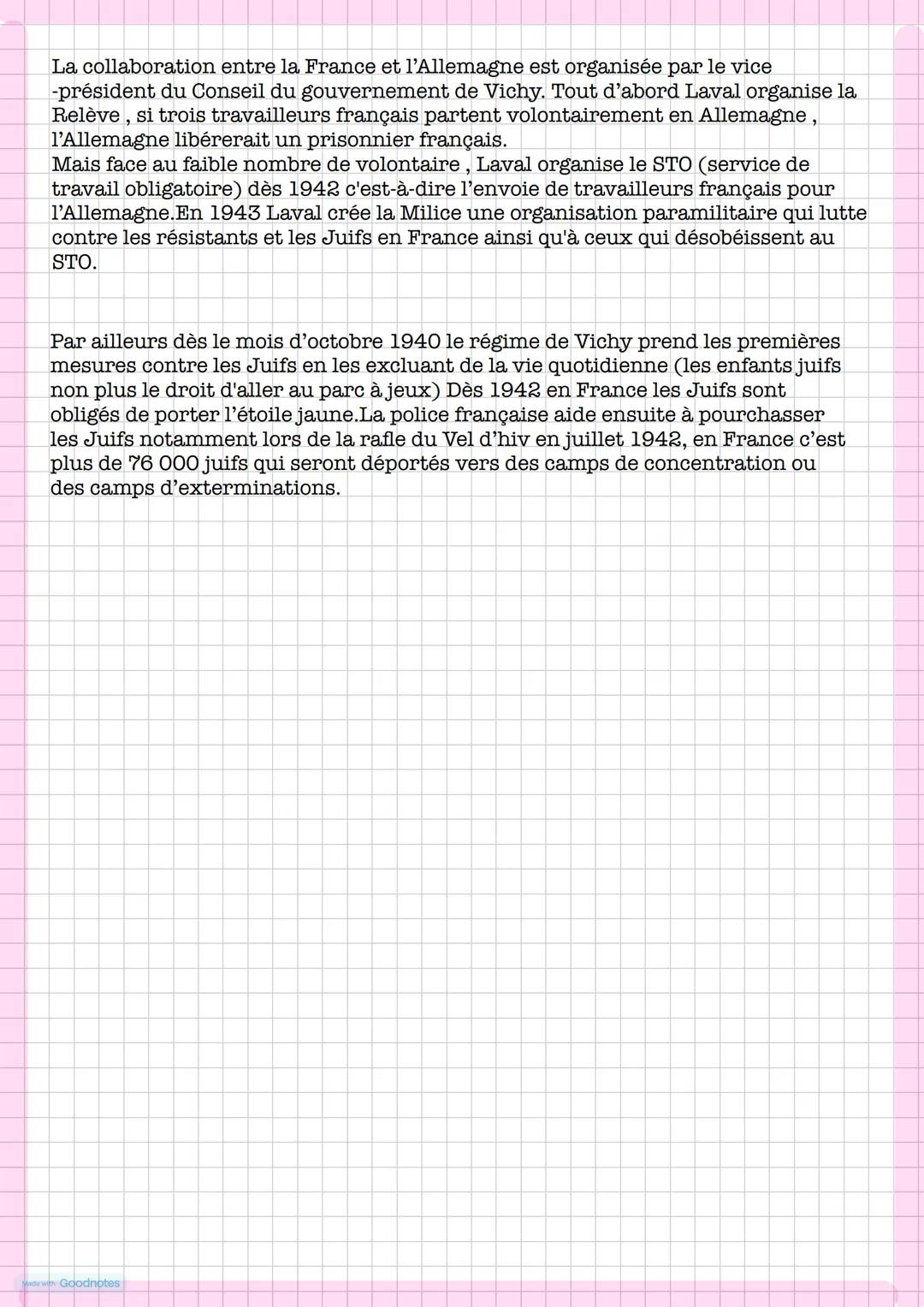 La collaboration entre la France et l'Allemagne est organisée par le vice -président du Conseil du gouvernement de Vichy. Tout d'abord Laval organise la Relève , si trois travailleurs français partent volontairement en Allemagne , l'Allemagne libérerait un prisonnier français.
Mais face au faible nombre de volontaire , Laval organise le STO (service de travail obligatoire) dès 1942 c'est-à-dire l'envoie de travailleurs français pour l'Allemagne.En 1943 Laval crée la Milice une organisation paramilitaire qui lutte contre les résistants et les Juifs en France ainsi qu'à ceux qui désobéissent au STO.

Par ailleurs dès le mois d'octobre 1940 le régime de Vichy prend les premières mesures contre les Juifs en les excluant de la vie quotidienne (les enfants juifs non plus le droit d'aller au parc à jeux) Dès 1942 en France les Juifs sont obligés de porter l'étoile jaune.La police française aide ensuite à pourchasser les Juifs notamment lors de la rafle du Vel d'hiv en juillet 1942, en France c'est plus de 76 000 juifs qui seront déportés vers des camps de concentration ou des camps d'exterminations.

Made with Goodnotes